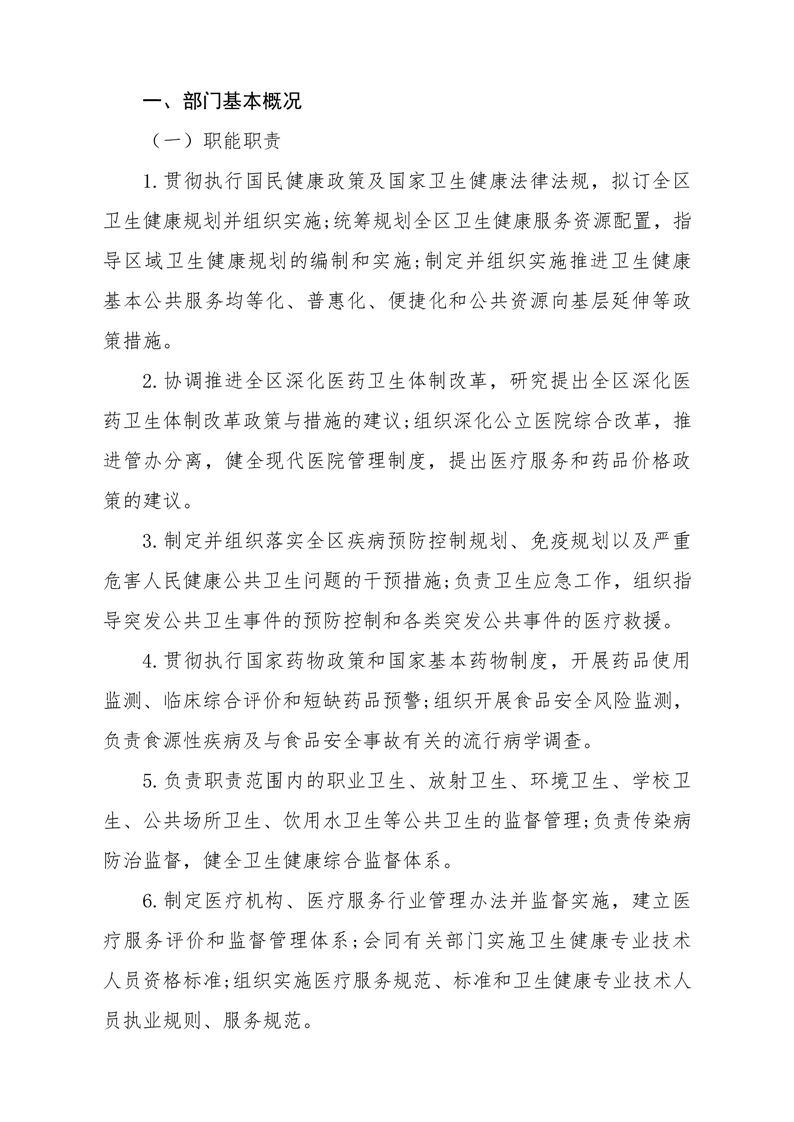 一、部门基本概况

（一）职能职责

1.贯彻执行国民健康政策及国家卫生健康法律法规，拟订全区卫生健康规划并组织实施；统筹规划全区卫生健康服务资源配置，指导区域卫生健康规划的编制和实施；制定并组织实施推进卫生健康基本公共服务均等化、普惠化、便捷化和公共资源向基层延伸等政策措施。

2.协调推进全区深化医药卫生体制改革，研究提出全区深化医药卫生体制改革政策与措施的建议；组织深化公立医院综合改革，推进管办分离，健全现代医院管理制度，提出医疗服务和药品价格政策的建议。

3.制定并组织落实全区疾病预防控制规划、免疫规划以及严重危害人民健康公共卫生问题的干预措施；负责卫生应急工作，组织指导突发公共卫生事件的预防控制和各类突发公共事件的医疗救援。

4.贯彻执行国家药物政策和国家基本药物制度，开展药品使用监测、临床综合评价和短缺药品预警；组织开展食品安全风险监测，负责食源性疾病及与食品安全事故有关的流行病学调查。

5.负责职责范围内的职业卫生、放射卫生、环境卫生、学校卫生、公共场所卫生、饮用水卫生等公共卫生的监督管理；负责传染病防治监督，健全卫生健康综合监督体系。

6.制定医疗机构、医疗服务行业管理办法并监督实施，建立医疗服务评价和监督管理体系；会同有关部门实施卫生健康专业技术人员资格标准；组织实施医疗服务规范、标准和卫生健康专业技术人员执业规则、服务规范。